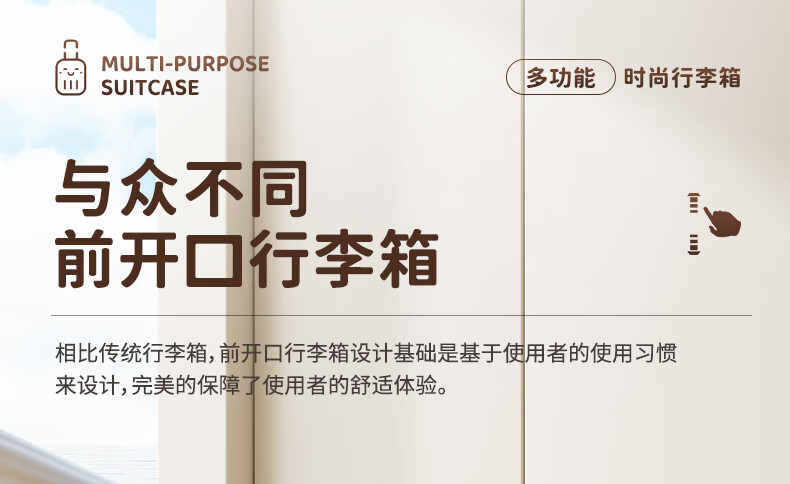 MULTI-PURPOSE
SUITCASE

多功能 时尚行李箱

与众不同
前开口行李箱

相比传统行李箱，前开口行李箱设计基础是基于使用者的使用习惯来设计，完美的保障了使用者的舒适体验。